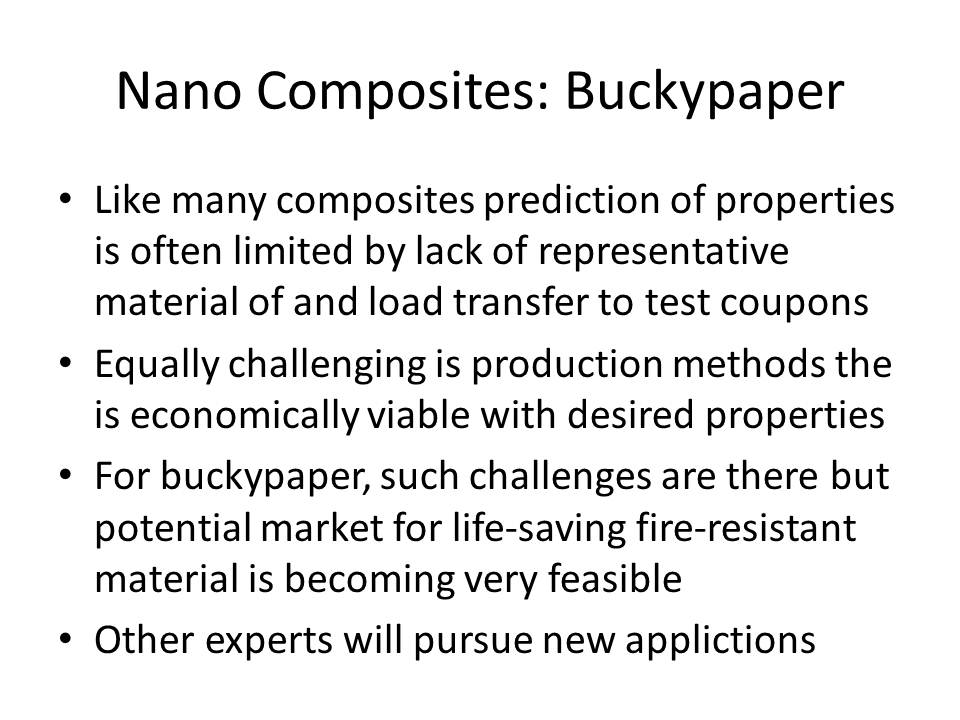 Nano Composites: Buckypaper

• Like many composites prediction of properties is often limited by lack of representative material of and load transfer to test coupons
• Equally challenging is production methods the is economically viable with desired properties
• For buckypaper, such challenges are there but potential market for life-saving fire-resistant material is becoming very feasible
• Other experts will pursue new applictions